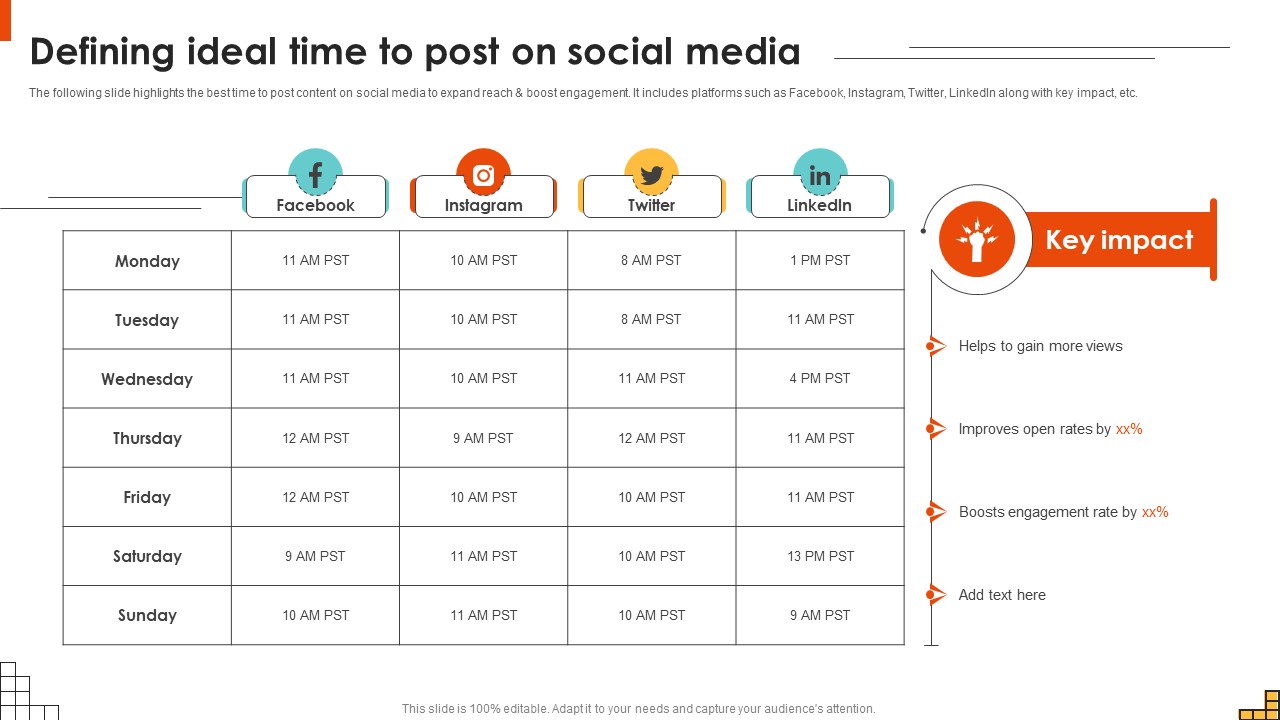 Defining ideal time to post on social media

The following slide highlights the best time to post content on social media to expand reach & boost engagement. It includes platforms such as Facebook, Instagram, Twitter, LinkedIn along with key impact, etc.

| | Facebook | Instagram | Twitter | LinkedIn |
|---|---|---|---|---|
| Monday | 11 AM PST | 10 AM PST | 8 AM PST | 1 PM PST |
| Tuesday | 11 AM PST | 10 AM PST | 8 AM PST | 11 AM PST |
| Wednesday | 11 AM PST | 10 AM PST | 11 AM PST | 4 PM PST |
| Thursday | 12 AM PST | 9 AM PST | 12 AM PST | 11 AM PST |
| Friday | 12 AM PST | 10 AM PST | 10 AM PST | 11 AM PST |
| Saturday | 9 AM PST | 11 AM PST | 10 AM PST | 13 PM PST |
| Sunday | 10 AM PST | 11 AM PST | 10 AM PST | 9 AM PST |

Key impact

Helps to gain more views

Improves open rates by xx%

Boosts engagement rate by xx%

Add text here

This slide is 100% editable. Adapt it to your needs and capture your audience's attention.